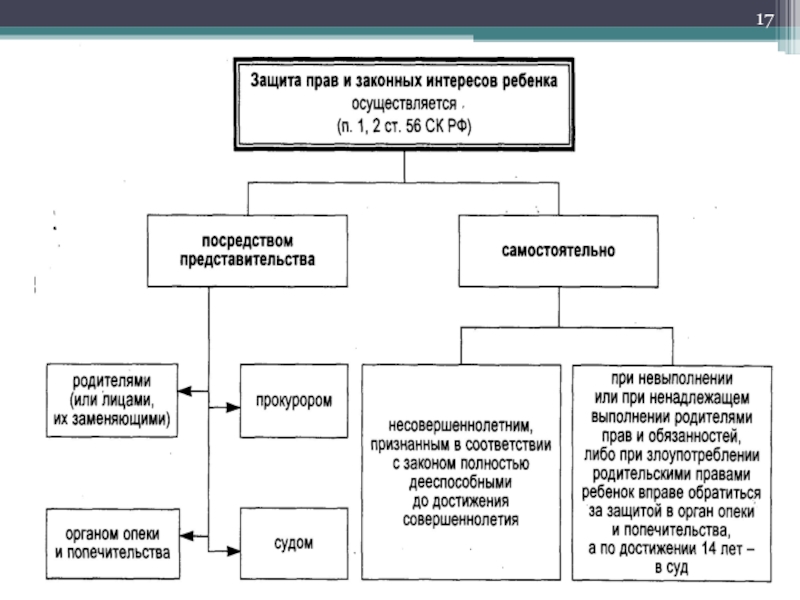 17

Защита прав и законных интересов ребенка осуществляется (п. 1, 2 ст. 56 СК РФ)

посредством представительства

самостоятельно

родителями (или лицами, их заменяющими)

прокурором

органом опеки и попечительства

судом

несовершеннолетним, признанным в соответствии с законом полностью дееспособными до достижения совершеннолетия

при невыполнении или при ненадлежащем выполнении родителями прав и обязанностей, либо при злоупотреблении родительскими правами ребенок вправе обратиться за защитой в орган опеки и попечительства, а по достижении 14 лет – в суд